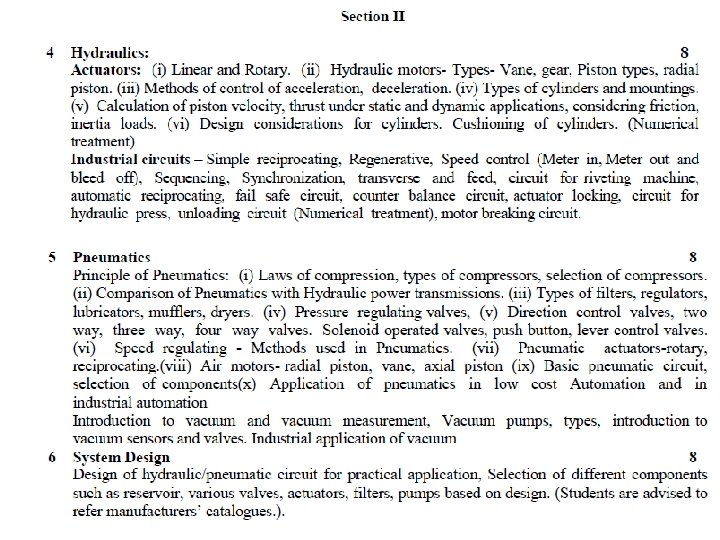 Section II

4 Hydraulics: 8

Actuators: (i) Linear and Rotary. (ii) Hydraulic motors- Types- Vane, gear, Piston types, radial piston. (iii) Methods of control of acceleration, deceleration. (iv) Types of cylinders and mountings. (v) Calculation of piston velocity, thrust under static and dynamic applications, considering friction, inertia loads. (vi) Design considerations for cylinders. Cushioning of cylinders. (Numerical treatment)

Industrial circuits – Simple reciprocating, Regenerative, Speed control (Meter in, Meter out and bleed off), Sequencing, Synchronization, transverse and feed, circuit for riveting machine, automatic reciprocating, fail safe circuit, counter balance circuit, actuator locking, circuit for hydraulic press, unloading circuit (Numerical treatment), motor breaking circuit.

5 Pneumatics 8

Principle of Pneumatics: (i) Laws of compression, types of compressors, selection of compressors. (ii) Comparison of Pneumatics with Hydraulic power transmissions. (iii) Types of filters, regulators, lubricators, mufflers, dryers. (iv) Pressure regulating valves, (v) Direction control valves, two way, three way, four way valves. Solenoid operated valves, push button, lever control valves. (vi) Speed regulating - Methods used in Pneumatics. (vii) Pneumatic actuators-rotary, reciprocating.(viii) Air motors- radial piston, vane, axial piston (ix) Basic pneumatic circuit, selection of components(x) Application of pneumatics in low cost Automation and in industrial automation

Introduction to vacuum and vacuum measurement, Vacuum pumps, types, introduction to vacuum sensors and valves. Industrial application of vacuum

6 System Design 8

Design of hydraulic/pneumatic circuit for practical application, Selection of different components such as reservoir, various valves, actuators, filters, pumps based on design. (Students are advised to refer manufacturers' catalogues.).